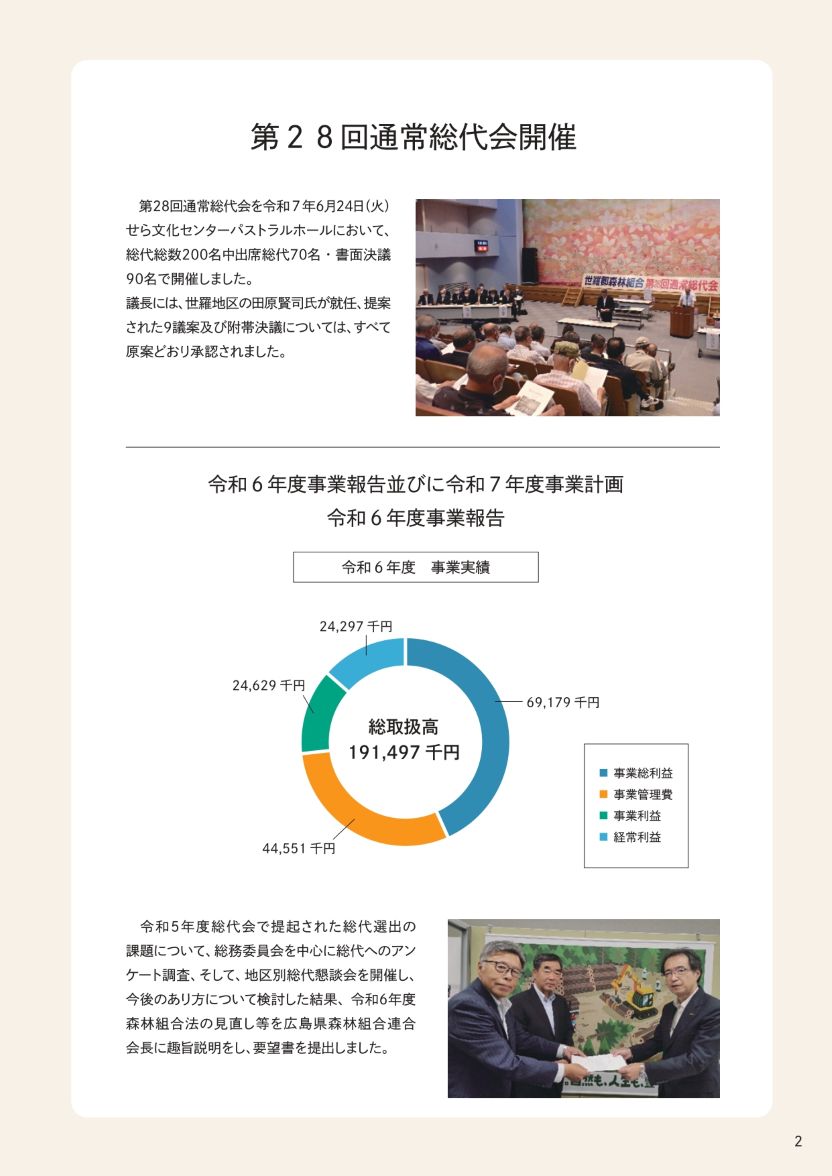 第２８回通常総代会開催

第28回通常総代会を令和７年6月24日(火)せら文化センターパストラルホールにおいて、総代総数200名中出席総代70名・書面決議90名で開催しました。
議長には、世羅地区の田原賢司氏が就任、提案された9議案及び附帯決議については、すべて原案どおり承認されました。

世羅郡森林組合 第28回通常総代会

令和６年度事業報告並びに令和７年度事業計画
令和６年度事業報告

令和６年度　事業実績

24,297 千円
24,629 千円
69,179 千円
44,551 千円
総取扱高
191,497 千円

事業総利益
事業管理費
事業利益
経常利益

令和5年度総代会で提起された総代選出の課題について、総務委員会を中心に総代へのアンケート調査、そして、地区別総代懇談会を開催し、今後のあり方について検討した結果、令和6年度森林組合法の見直し等を広島県森林組合連合会長に趣旨説明をし、要望書を提出しました。

2